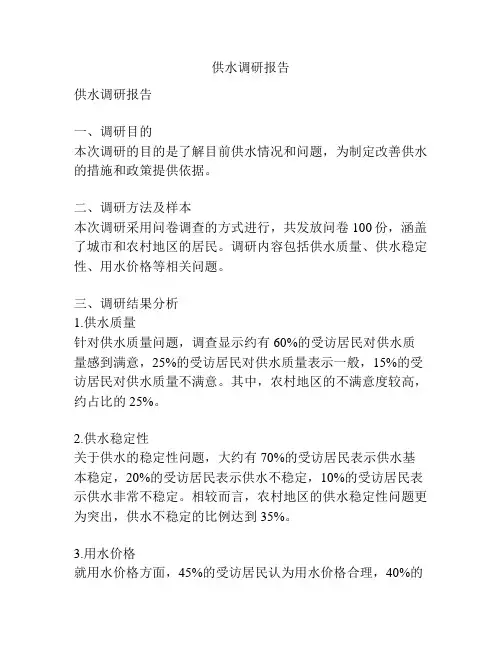 供水调研报告

供水调研报告

一、调研目的
本次调研的目的是了解目前供水情况和问题，为制定改善供水的措施和政策提供依据。

二、调研方法及样本
本次调研采用问卷调查的方式进行，共发放问卷 100 份，涵盖了城市和农村地区的居民。调研内容包括供水质量、供水稳定性、用水价格等相关问题。

三、调研结果分析
1.供水质量
针对供水质量问题，调查显示约有 60%的受访居民对供水质量感到满意，25%的受访居民对供水质量表示一般，15%的受访居民对供水质量不满意。其中，农村地区的不满意度较高，约占比的 25%。

2.供水稳定性
关于供水的稳定性问题，大约有 70%的受访居民表示供水基本稳定，20%的受访居民表示供水不稳定，10%的受访居民表示供水非常不稳定。相较而言，农村地区的供水稳定性问题更为突出，供水不稳定的比例达到 35%。

3.用水价格
就用水价格方面，45%的受访居民认为用水价格合理，40%的